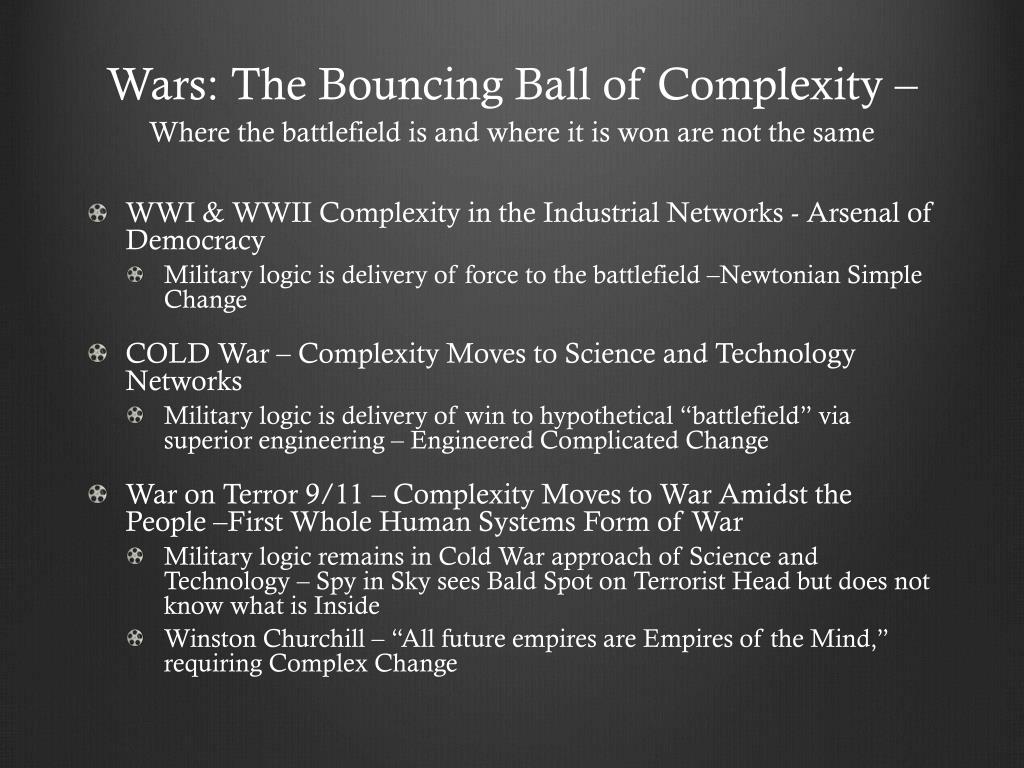 Wars: The Bouncing Ball of Complexity –
Where the battlefield is and where it is won are not the same

WWI & WWII Complexity in the Industrial Networks - Arsenal of Democracy

Military logic is delivery of force to the battlefield –Newtonian Simple Change

COLD War – Complexity Moves to Science and Technology Networks

Military logic is delivery of win to hypothetical “battlefield” via superior engineering – Engineered Complicated Change

War on Terror 9/11 – Complexity Moves to War Amidst the People –First Whole Human Systems Form of War

Military logic remains in Cold War approach of Science and Technology – Spy in Sky sees Bald Spot on Terrorist Head but does not know what is Inside

Winston Churchill – “All future empires are Empires of the Mind,” requiring Complex Change